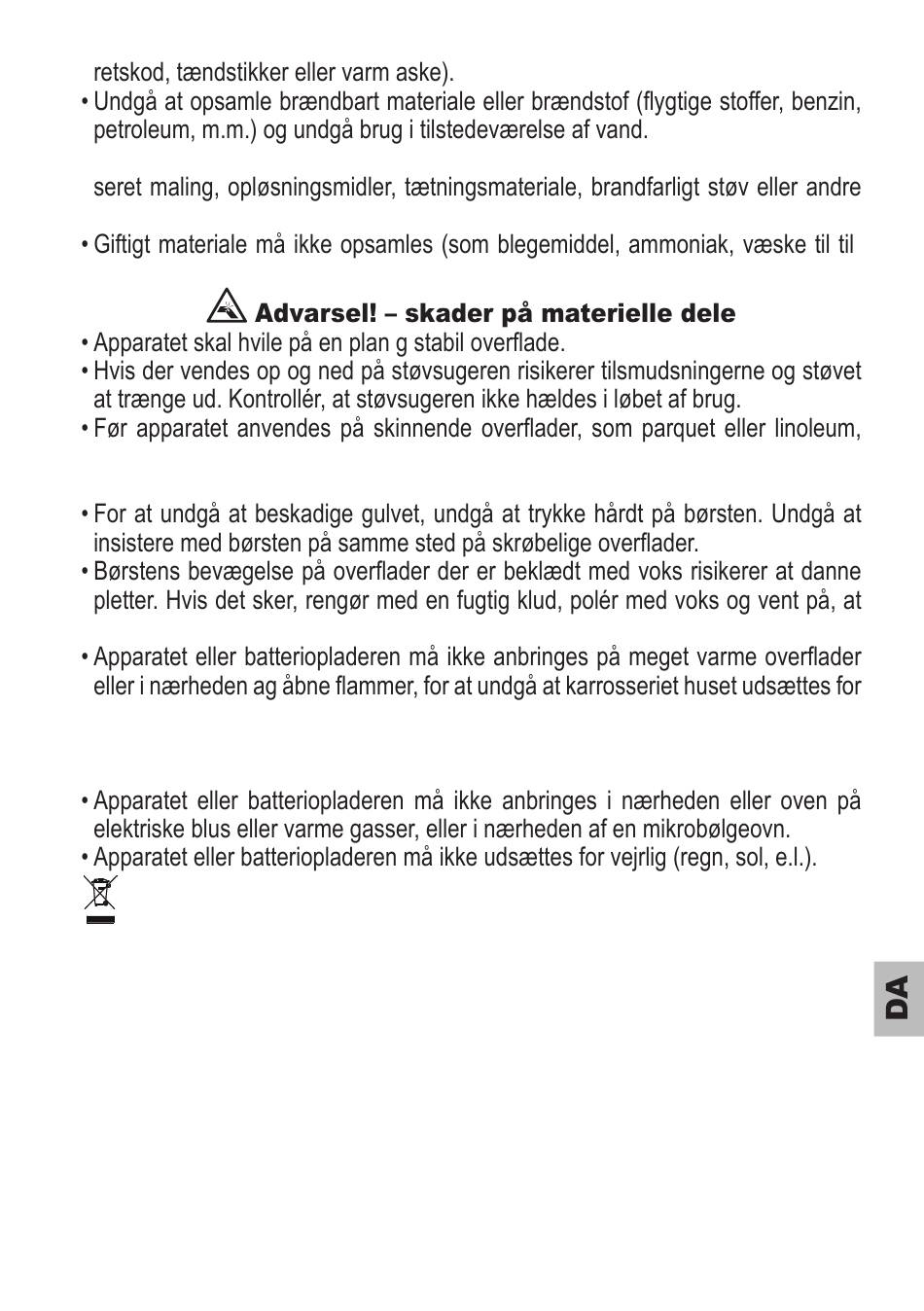 retskod, tændstikker eller varm aske).

• Undgå at opsamle brændbart materiale eller brændstof (flygtige stoffer, benzin, petroleum, m.m.) og undgå brug i tilstedeværelse af vand.

seret maling, opløsningsmidler, tætningsmateriale, brandfarligt støv eller andre

• Giftigt materiale må ikke opsamles (som blegemiddel, ammoniak, væske til til

Advarsel! – skader på materielle dele

• Apparatet skal hvile på en plan g stabil overflade.

• Hvis der vendes op og ned på støvsugeren risikerer tilsmudsningerne og støvet at trænge ud. Kontrollér, at støvsugeren ikke hældes i løbet af brug.

• Før apparatet anvendes på skinnende overflader, som parquet eller linoleum,

• For at undgå at beskadige gulvet, undgå at trykke hårdt på børsten. Undgå at insistere med børsten på samme sted på skrøbelige overflader.

• Børstens bevægelse på overflader der er beklædt med voks risikerer at danne pletter. Hvis det sker, rengør med en fugtig klud, polér med voks og vent på, at

• Apparatet eller batteriopladeren må ikke anbringes på meget varme overflader eller i nærheden ag åbne flammer, for at undgå at karrosseriet huset udsættes for

• Apparatet eller batteriopladeren må ikke anbringes i nærheden eller oven på elektriske blus eller varme gasser, eller i nærheden af en mikrobølgeovn.

• Apparatet eller batteriopladeren må ikke udsættes for vejrlig (regn, sol, e.l.).

DA